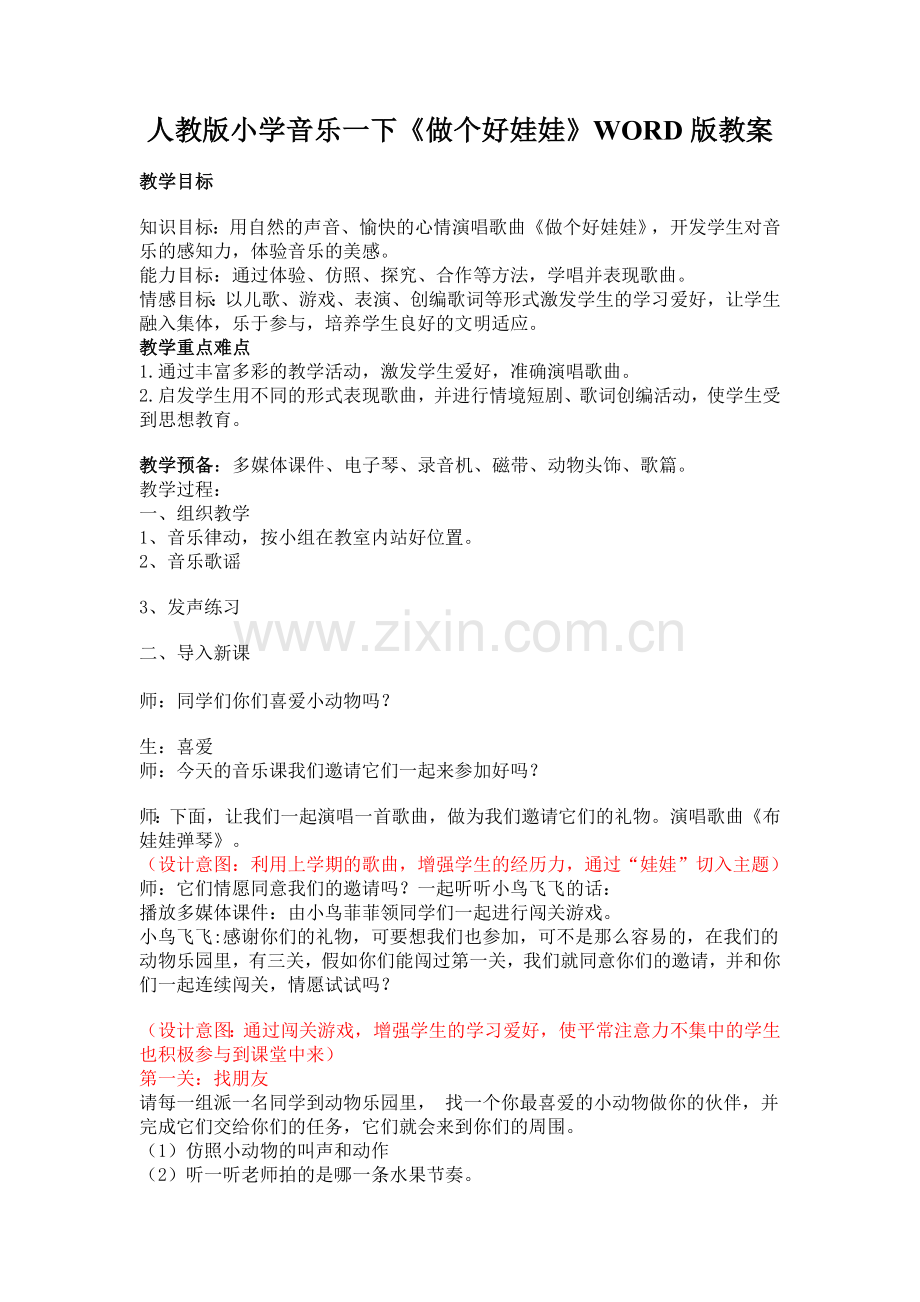 人教版小学音乐一下《做个好娃娃》WORD 版教案

教学目标

知识目标：用自然的声音、愉快的心情演唱歌曲《做个好娃娃》，开发学生对音乐的感知力，体验音乐的美感。
能力目标：通过体验、仿照、探究、合作等方法，学唱并表现歌曲。
情感目标：以儿歌、游戏、表演、创编歌词等形式激发学生的学习爱好，让学生融入集体，乐于参与，培养学生良好的文明适应。
教学重点难点
1.通过丰富多彩的教学活动，激发学生爱好，准确演唱歌曲。
2.启发学生用不同的形式表现歌曲，并进行情境短剧、歌词创编活动，使学生受到思想教育。

教学预备：多媒体课件、电子琴、录音机、磁带、动物头饰、歌篇。
教学过程：
一、组织教学
1、音乐律动，按小组在教室内站好位置。
2、音乐歌谣

3、发声练习

www.zixin.com.cn

二、导入新课

师：同学们你们喜爱小动物吗？

生：喜爱
师：今天的音乐课我们邀请它们一起来参加好吗？

师：下面，让我们一起演唱一首歌曲，做为我们邀请它们的礼物。演唱歌曲《布娃娃弹琴》。
（设计意图：利用上学期的歌曲，增强学生的经历力，通过“娃娃”切入主题）
师：它们情愿同意我们的邀请吗？一起听听小鸟飞飞的话：
播放多媒体课件：由小鸟菲菲领同学们一起进行闯关游戏。
小鸟飞飞:感谢你们的礼物，可要想我们也参加，可不是那么容易的，在我们的动物乐园里，有三关，假如你们能闯过第一关，我们就同意你们的邀请，并和你们一起连续闯关，情愿试试吗？

（设计意图：通过闯关游戏，增强学生的学习爱好，使平常注意力不集中的学生也积极参与到课堂中来）
第一关：找朋友
请每一组派一名同学到动物乐园里， 找一个你最喜爱的小动物做你的伙伴，并完成它们交给你们的任务，它们就会来到你们的周围。
（1）仿照小动物的叫声和动作
（2）听一听老师拍的是哪一条水果节奏。